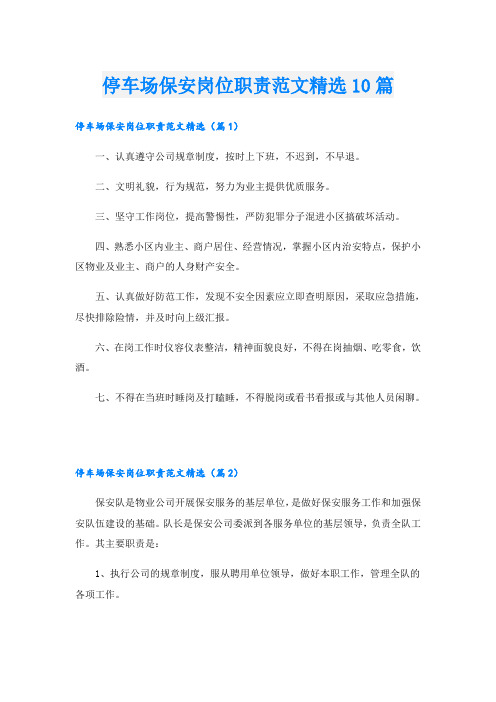 停车场保安岗位职责范文精选10篇

停车场保安岗位职责范文精选（篇1）

一、认真遵守公司规章制度，按时上下班，不迟到，不早退。

二、文明礼貌，行为规范，努力为业主提供优质服务。

三、坚守工作岗位，提高警惕性，严防犯罪分子混进小区搞破坏活动。

四、熟悉小区内业主、商户居住、经营情况，掌握小区内治安特点，保护小区物业及业主、商户的人身财产安全。

五、认真做好防范工作，发现不安全因素应立即查明原因，采取应急措施，尽快排除险情，并及时向上级汇报。

六、在岗工作时仪容仪表整洁，精神面貌良好，不得在岗抽烟、吃零食，饮酒。

七、不得在当班时睡岗及打瞌睡，不得脱岗或看书看报或与其他人员闲聊。

停车场保安岗位职责范文精选（篇2）

保安队是物业公司开展保安服务的基层单位，是做好保安服务工作和加强保安队伍建设的基础。队长是保安公司委派到各服务单位的基层领导，负责全队工作。其主要职责是：

1、执行公司的规章制度，服从聘用单位领导，做好本职工作，管理全队的各项工作。